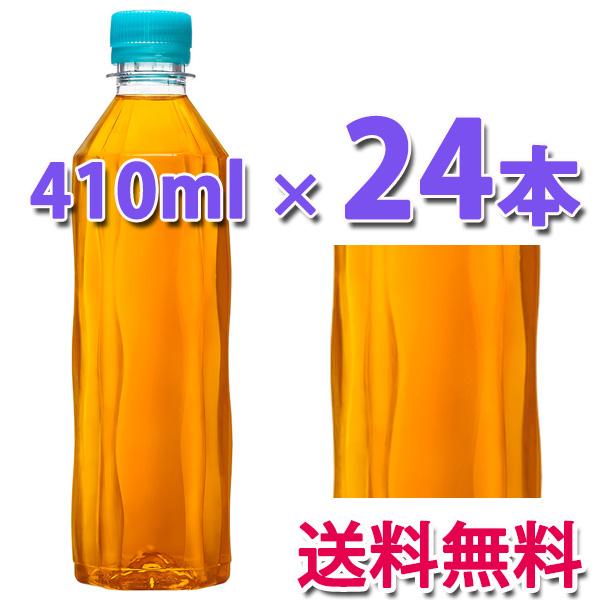 410ml × 24本

送料無料